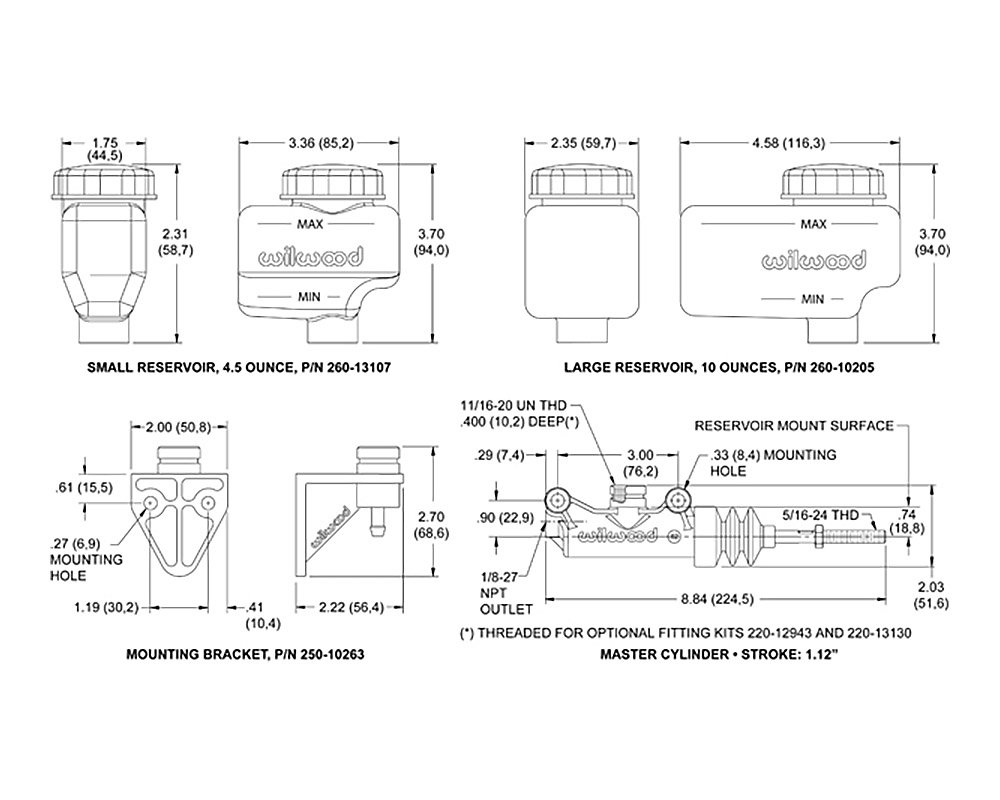 1.75
(44,5)

2.31
(58,7)

3.36 (85,2)

MAX
wilwood
MIN

3.70
(94,0)

SMALL RESERVOIR, 4.5 OUNCE, P/N 260-13107

2.35 (59,7)

4.58 (116,3)

MAX
wilwood
MIN

3.70
(94,0)

LARGE RESERVOIR, 10 OUNCES, P/N 260-10205

2.00 (50,8)

.61 (15,5)

.27 (6,9)
MOUNTING
HOLE

1.19 (30,2)

.41
(10,4)

wilwood

2.70
(68,6)

2.22 (56,4)

MOUNTING BRACKET, P/N 250-10263

11/16-20 UN THD
.400 (10,2) DEEP(*)

RESERVOIR MOUNT SURFACE

.29 (7,4)

3.00
(76,2)

.33 (8,4) MOUNTING
HOLE

.90 (22,9)

wilwood

5/16-24 THD

.74
(18,8)

1/8-27
NPT
OUTLET

8.84 (224,5)

2.03
(51,6)

(*) THREADED FOR OPTIONAL FITTING KITS 220-12943 AND 220-13130

MASTER CYLINDER • STROKE: 1.12"